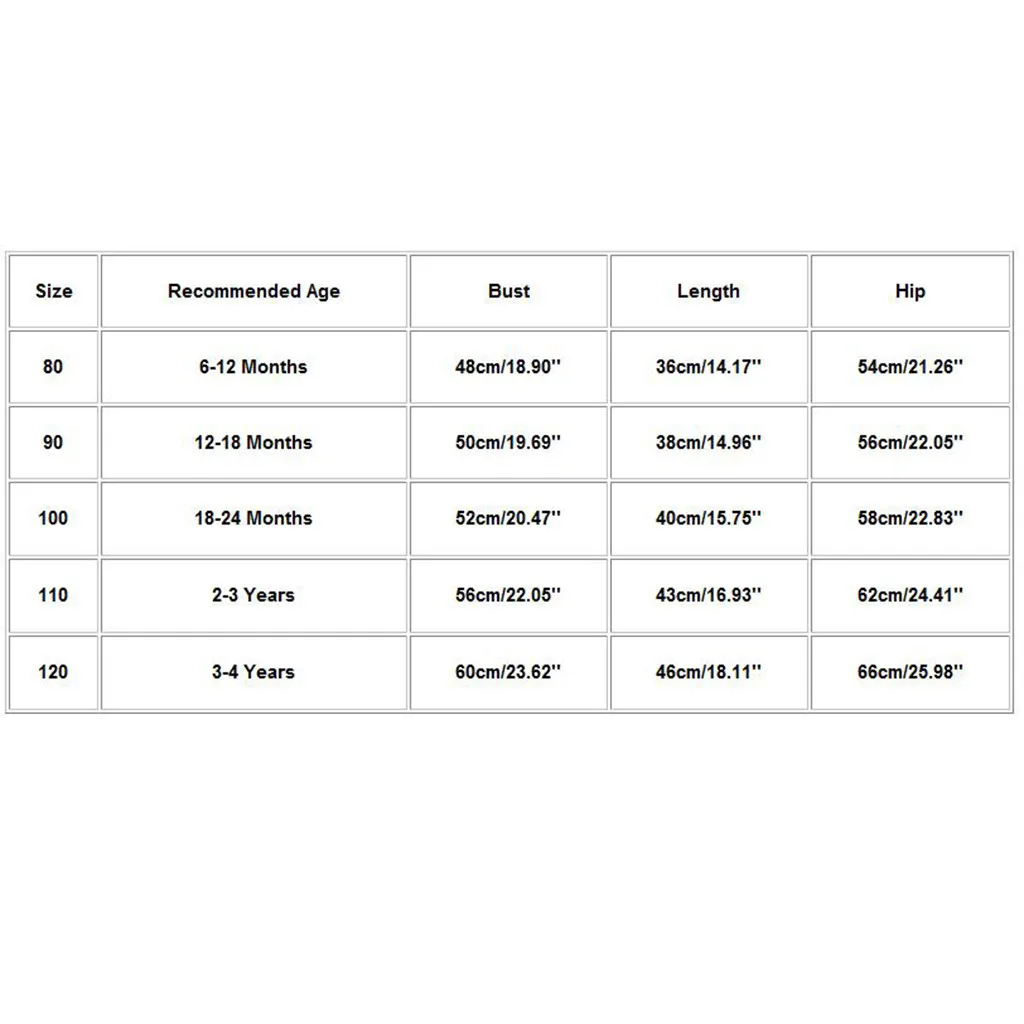 | Size | Recommended Age | Bust | Length | Hip |
|---|---|---|---|---|
| 80 | 6-12 Months | 48cm/18.90'' | 36cm/14.17'' | 54cm/21.26'' |
| 90 | 12-18 Months | 50cm/19.69'' | 38cm/14.96'' | 56cm/22.05'' |
| 100 | 18-24 Months | 52cm/20.47'' | 40cm/15.75'' | 58cm/22.83'' |
| 110 | 2-3 Years | 56cm/22.05'' | 43cm/16.93'' | 62cm/24.41'' |
| 120 | 3-4 Years | 60cm/23.62'' | 46cm/18.11'' | 66cm/25.98'' |